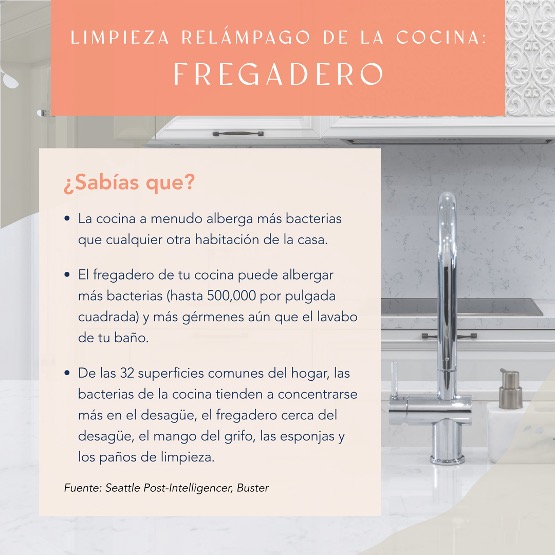 LIMPIEZA RELÁMPAGO DE LA COCINA:
FREGADERO

¿Sabías que?

• La cocina a menudo alberga más bacterias que cualquier otra habitación de la casa.

• El fregadero de tu cocina puede albergar más bacterias (hasta 500,000 por pulgada cuadrada) y más gérmenes aún que el lavabo de tu baño.

• De las 32 superficies comunes del hogar, las bacterias de la cocina tienden a concentrarse más en el desagüe, el fregadero cerca del desagüe, el mango del grifo, las esponjas y los paños de limpieza.

Fuente: Seattle Post-Intelligencer, Buster